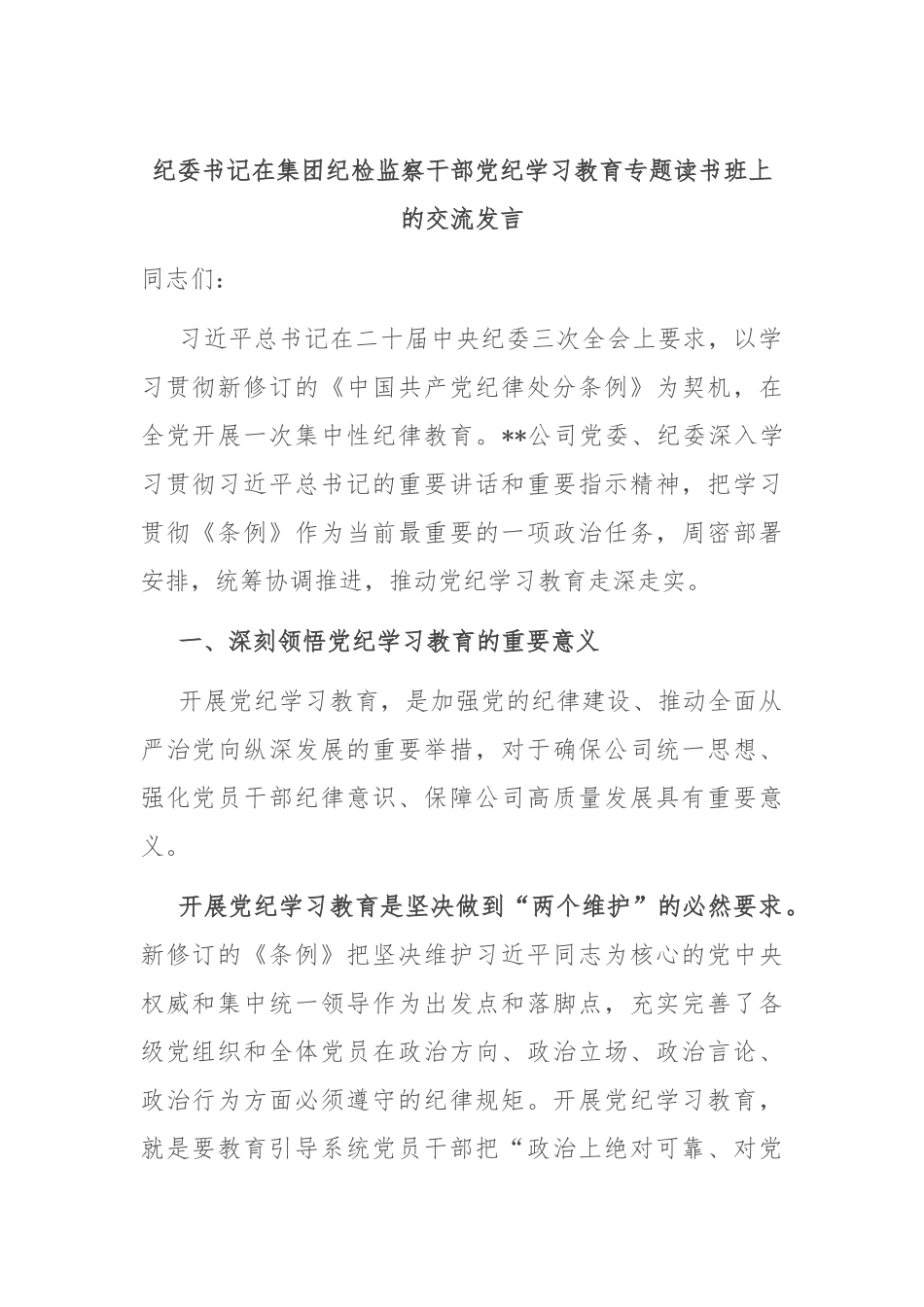 纪委书记在集团纪检监察干部党纪学习教育专题读书班上的交流发言

同志们：

习近平总书记在二十届中央纪委三次全会上要求，以学习贯彻新修订的《中国共产党纪律处分条例》为契机，在全党开展一次集中性纪律教育。**公司党委、纪委深入学习贯彻习近平总书记的重要讲话和重要指示精神，把学习贯彻《条例》作为当前最重要的一项政治任务，周密部署安排，统筹协调推进，推动党纪学习教育走深走实。

一、深刻领悟党纪学习教育的重要意义

开展党纪学习教育，是加强党的纪律建设、推动全面从严治党向纵深发展的重要举措，对于确保公司统一思想、强化党员干部纪律意识、保障公司高质量发展具有重要意义。

开展党纪学习教育是坚决做到“两个维护”的必然要求。新修订的《条例》把坚决维护习近平同志为核心的党中央权威和集中统一领导作为出发点和落脚点，充实完善了各级党组织和全体党员在政治方向、政治立场、政治言论、政治行为方面必须遵守的纪律规矩。开展党纪学习教育，就是要教育引导系统党员干部把“政治上绝对可靠、对党